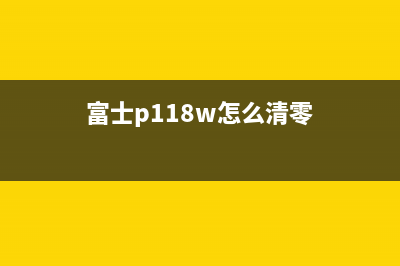 富士p118w怎么清零